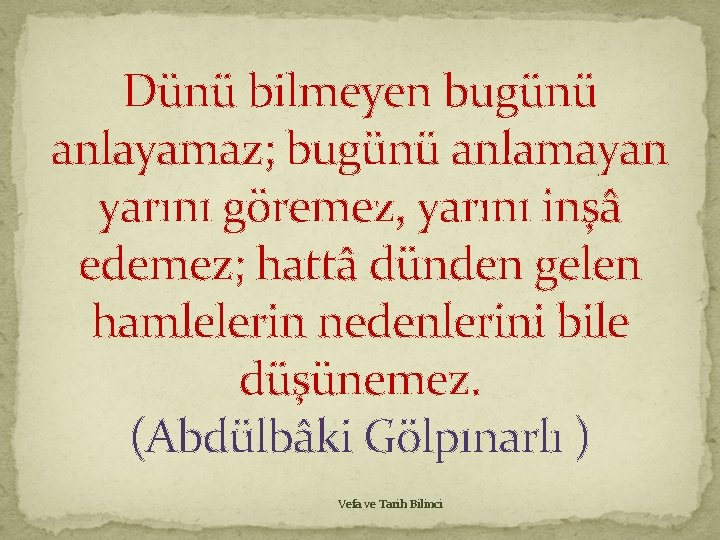 Dünü bilmeyen bugünü anlayamaz; bugünü anlamayan yarını göremez, yarını inşâ edemez; hattâ dünden gelen hamlelerin nedenlerini bile düşünemez.
(Abdülbâki Gölpınarlı )

Vefa ve Tarih Bilinci